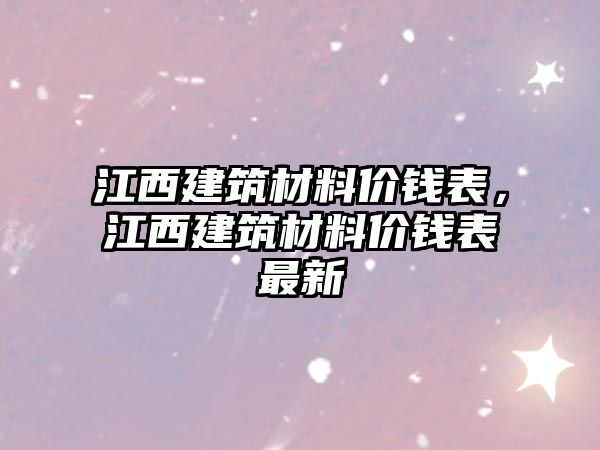 江西建筑材料价钱表，江西建筑材料价钱表最新